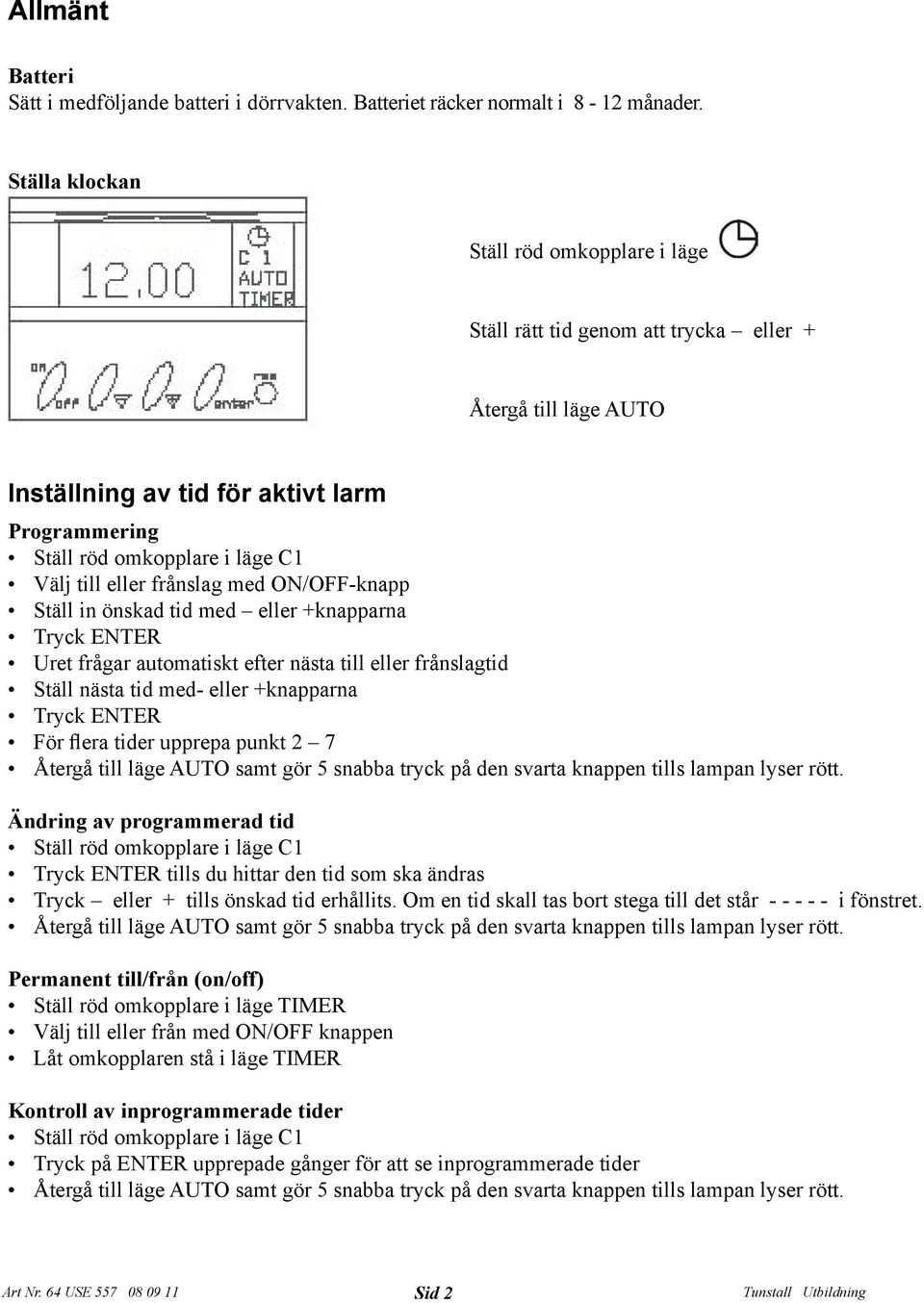 Allmänt

Batteri
Sätt i medföljande batteri i dörrvakten. Batteriet räcker normalt i 8 - 12 månader.

Ställa klockan

12.00
C 1
AUTO
TIMER

on
off
enter
res

Ställ röd omkopplare i läge

Ställ rätt tid genom att trycka – eller +

Återgå till läge AUTO

Inställning av tid för aktivt larm
Programmering
• Ställ röd omkopplare i läge C1
• Välj till eller frånslag med ON/OFF-knapp
• Ställ in önskad tid med – eller +knapparna
• Tryck ENTER
• Uret frågar automatiskt efter nästa till eller frånslagtid
• Ställ nästa tid med- eller +knapparna
• Tryck ENTER
• För flera tider upprepa punkt 2 – 7
• Återgå till läge AUTO samt gör 5 snabba tryck på den svarta knappen tills lampan lyser rött.

Ändring av programmerad tid
• Ställ röd omkopplare i läge C1
• Tryck ENTER tills du hittar den tid som ska ändras
• Tryck – eller + tills önskad tid erhållits. Om en tid skall tas bort stega till det står - - - - - i fönstret.
• Återgå till läge AUTO samt gör 5 snabba tryck på den svarta knappen tills lampan lyser rött.

Permanent till/från (on/off)
• Ställ röd omkopplare i läge TIMER
• Välj till eller från med ON/OFF knappen
• Låt omkopplaren stå i läge TIMER

Kontroll av inprogrammerade tider
• Ställ röd omkopplare i läge C1
• Tryck på ENTER upprepade gånger för att se inprogrammerade tider
• Återgå till läge AUTO samt gör 5 snabba tryck på den svarta knappen tills lampan lyser rött.

Art Nr. 64 USE 557 08 09 11 Sid 2 Tunstall Utbildning